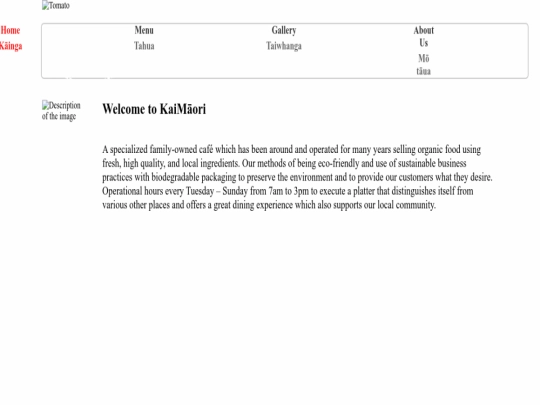 Tomato

Home
Kāinga

Menu
Tahua

Gallery
Taiwhanga

About Us
Mō tāua

Description of the image

Welcome to KaiMāori

A specialized family-owned café which has been around and operated for many years selling organic food using fresh, high quality, and local ingredients. Our methods of being eco-friendly and use of sustainable business practices with biodegradable packaging to preserve the environment and to provide our customers what they desire. Operational hours every Tuesday – Sunday from 7am to 3pm to execute a platter that distinguishes itself from various other places and offers a great dining experience which also supports our local community.